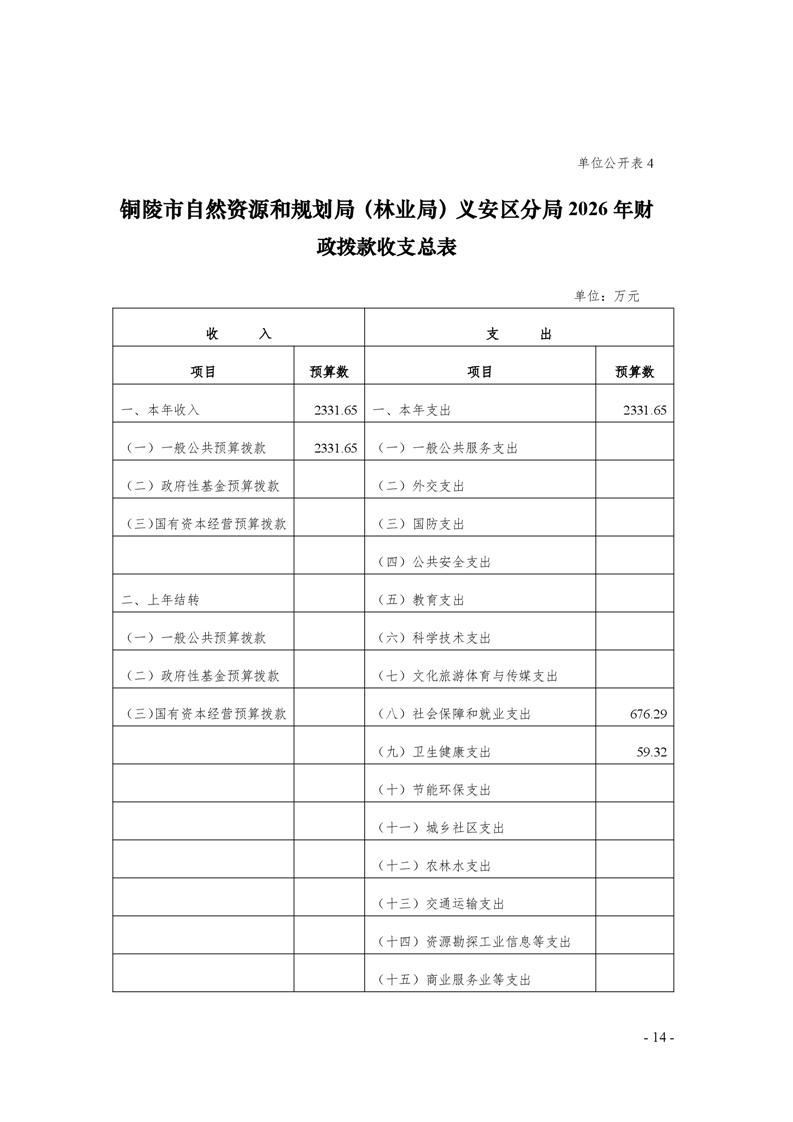 单位公开表 4

铜陵市自然资源和规划局（林业局）义安区分局 2026 年财政拨款收支总表

单位：万元

| 收　　入 | | 支　　出 | |
|---|---|---|---|
| 项目 | 预算数 | 项目 | 预算数 |
| 一、本年收入 | 2331.65 | 一、本年支出 | 2331.65 |
| （一）一般公共预算拨款 | 2331.65 | （一）一般公共服务支出 | |
| （二）政府性基金预算拨款 | | （二）外交支出 | |
| （三）国有资本经营预算拨款 | | （三）国防支出 | |
| | | （四）公共安全支出 | |
| 二、上年结转 | | （五）教育支出 | |
| （一）一般公共预算拨款 | | （六）科学技术支出 | |
| （二）政府性基金预算拨款 | | （七）文化旅游体育与传媒支出 | |
| （三）国有资本经营预算拨款 | | （八）社会保障和就业支出 | 676.29 |
| | | （九）卫生健康支出 | 59.32 |
| | | （十）节能环保支出 | |
| | | （十一）城乡社区支出 | |
| | | （十二）农林水支出 | |
| | | （十三）交通运输支出 | |
| | | （十四）资源勘探工业信息等支出 | |
| | | （十五）商业服务业等支出 | |

- 14 -